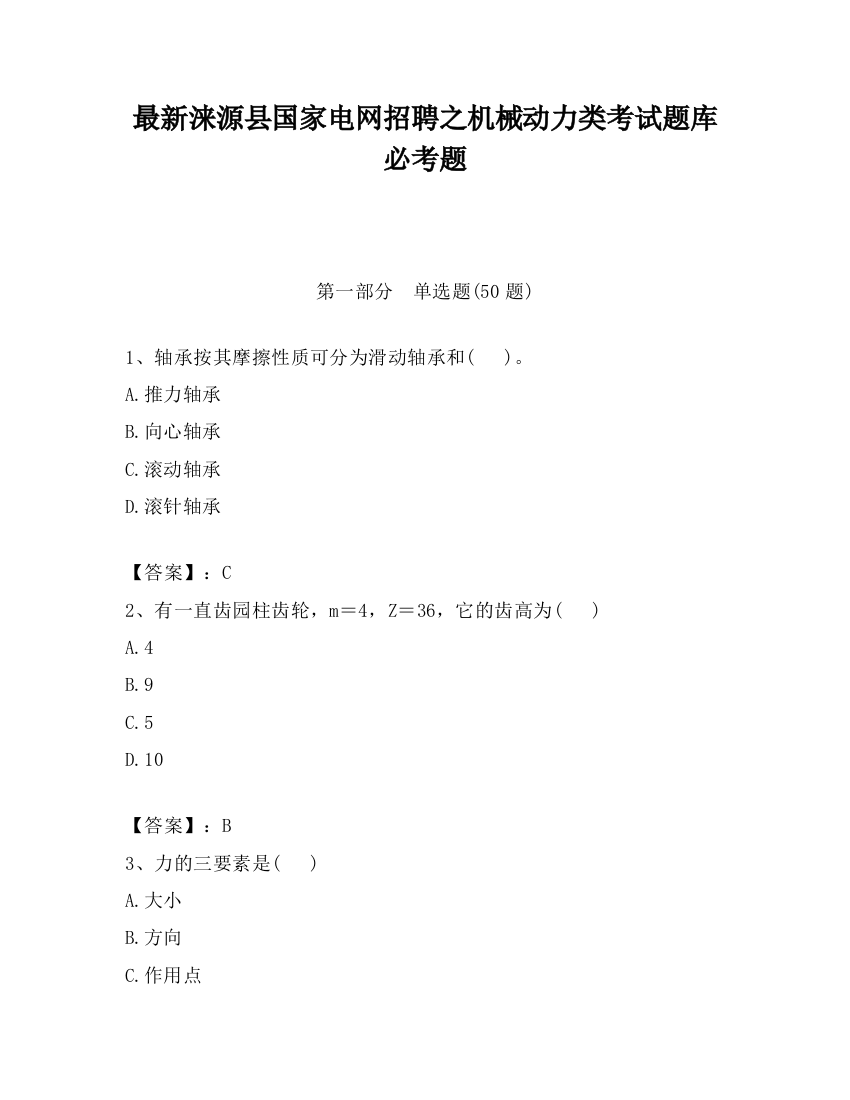 最新涞源县国家电网招聘之机械动力类考试题库必考题

第一部分　单选题(50 题)

1、轴承按其摩擦性质可分为滑动轴承和(　　)。

A.推力轴承

B.向心轴承

C.滚动轴承

D.滚针轴承

【答案】：C

2、有一直齿园柱齿轮，m＝4，Z＝36，它的齿高为(　　)

A.4

B.9

C.5

D.10

【答案】：B

3、力的三要素是(　　)

A.大小

B.方向

C.作用点